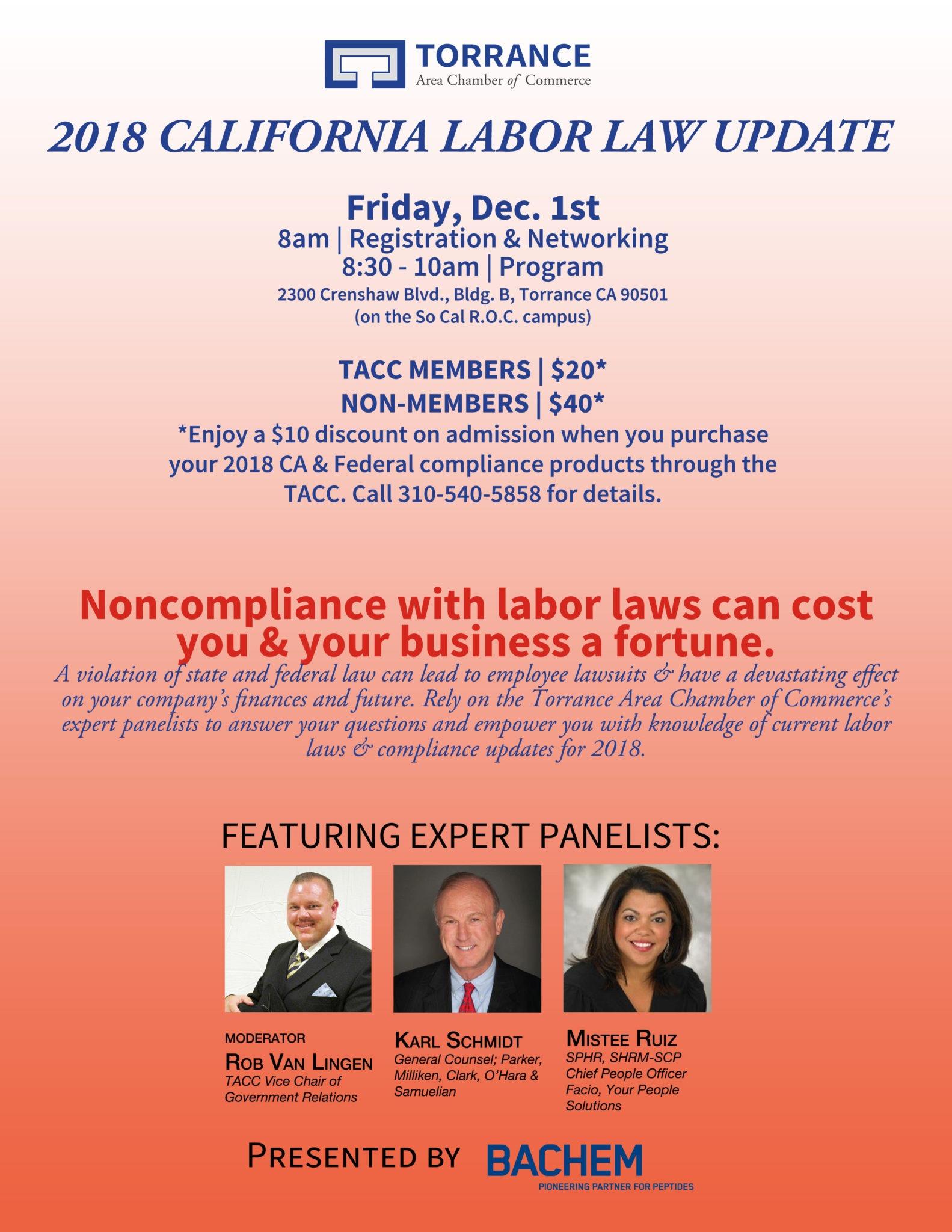 TORRANCE
Area Chamber of Commerce

2018 CALIFORNIA LABOR LAW UPDATE

Friday, Dec. 1st
8am | Registration & Networking
8:30 - 10am | Program
2300 Crenshaw Blvd., Bldg. B, Torrance CA 90501
(on the So Cal R.O.C. campus)

TACC MEMBERS | $20*
NON-MEMBERS | $40*
*Enjoy a $10 discount on admission when you purchase your 2018 CA & Federal compliance products through the TACC. Call 310-540-5858 for details.

Noncompliance with labor laws can cost you & your business a fortune.
A violation of state and federal law can lead to employee lawsuits & have a devastating effect on your company's finances and future. Rely on the Torrance Area Chamber of Commerce's expert panelists to answer your questions and empower you with knowledge of current labor laws & compliance updates for 2018.

FEATURING EXPERT PANELISTS:

MODERATOR
ROB VAN LINGEN
TACC Vice Chair of Government Relations

KARL SCHMIDT
General Counsel; Parker, Milliken, Clark, O'Hara & Samuelian

MISTEE RUIZ
SPHR, SHRM-SCP
Chief People Officer
Facio, Your People Solutions

PRESENTED BY BACHEM
PIONEERING PARTNER FOR PEPTIDES